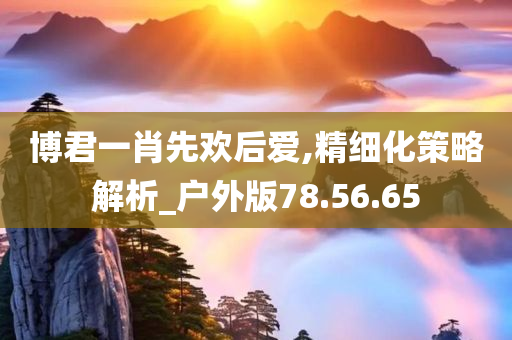 博君一肖先欢后爱,精细化策略解析_户外版78.56.65